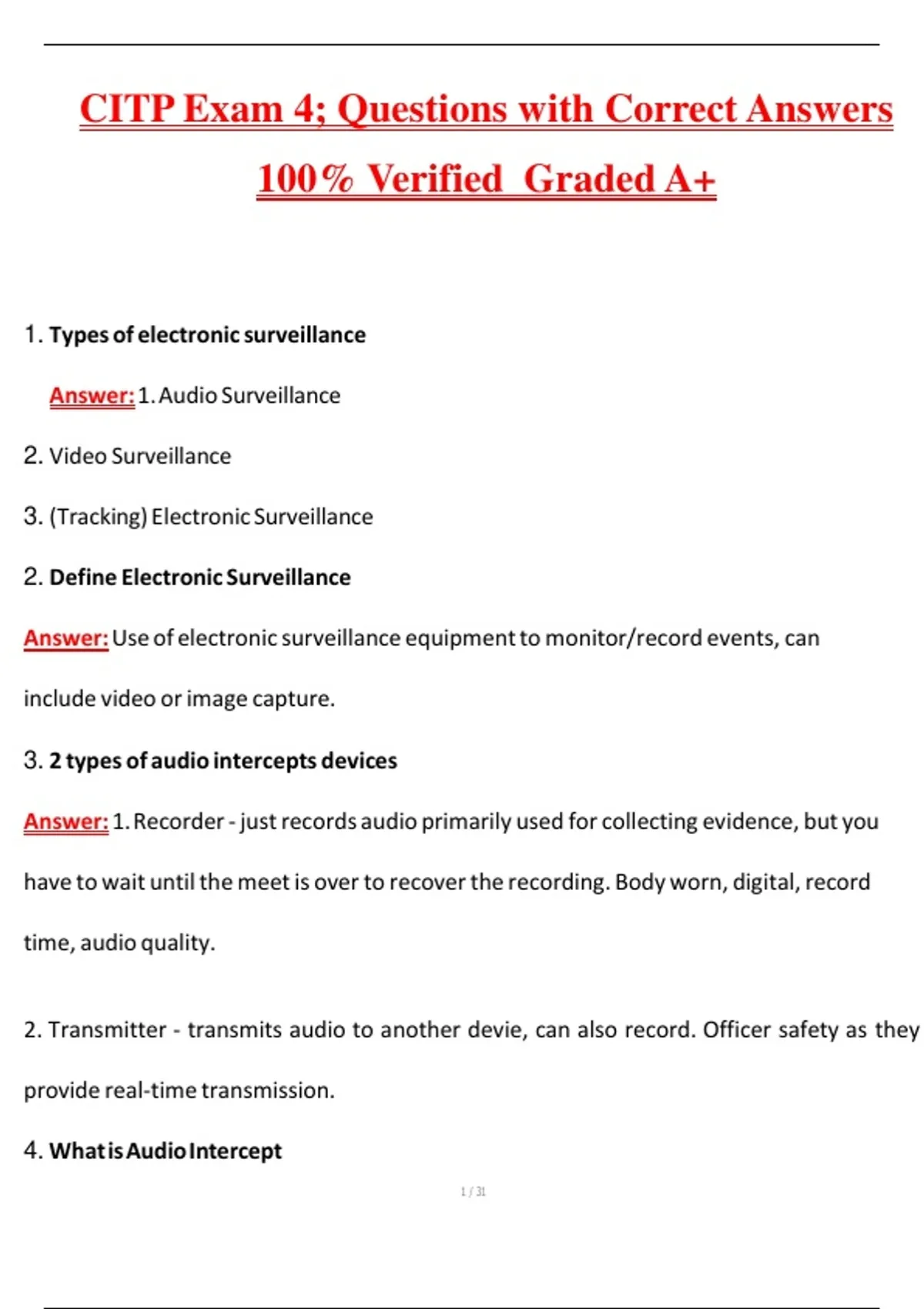 CITP Exam 4; Questions with Correct Answers 100% Verified Graded A+

1. Types of electronic surveillance

Answer: 1. Audio Surveillance

2. Video Surveillance

3. (Tracking) Electronic Surveillance

2. Define Electronic Surveillance

Answer: Use of electronic surveillance equipment to monitor/record events, can include video or image capture.

3. 2 types of audio intercepts devices

Answer: 1. Recorder - just records audio primarily used for collecting evidence, but you have to wait until the meet is over to recover the recording. Body worn, digital, record time, audio quality.

2. Transmitter - transmits audio to another devie, can also record. Officer safety as they provide real-time transmission.

4. What is Audio Intercept

1 / 31